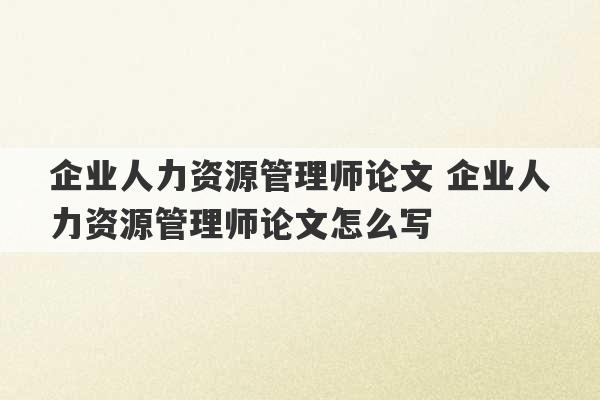 企业人力资源管理师论文 企业人力资源管理师论文怎么写